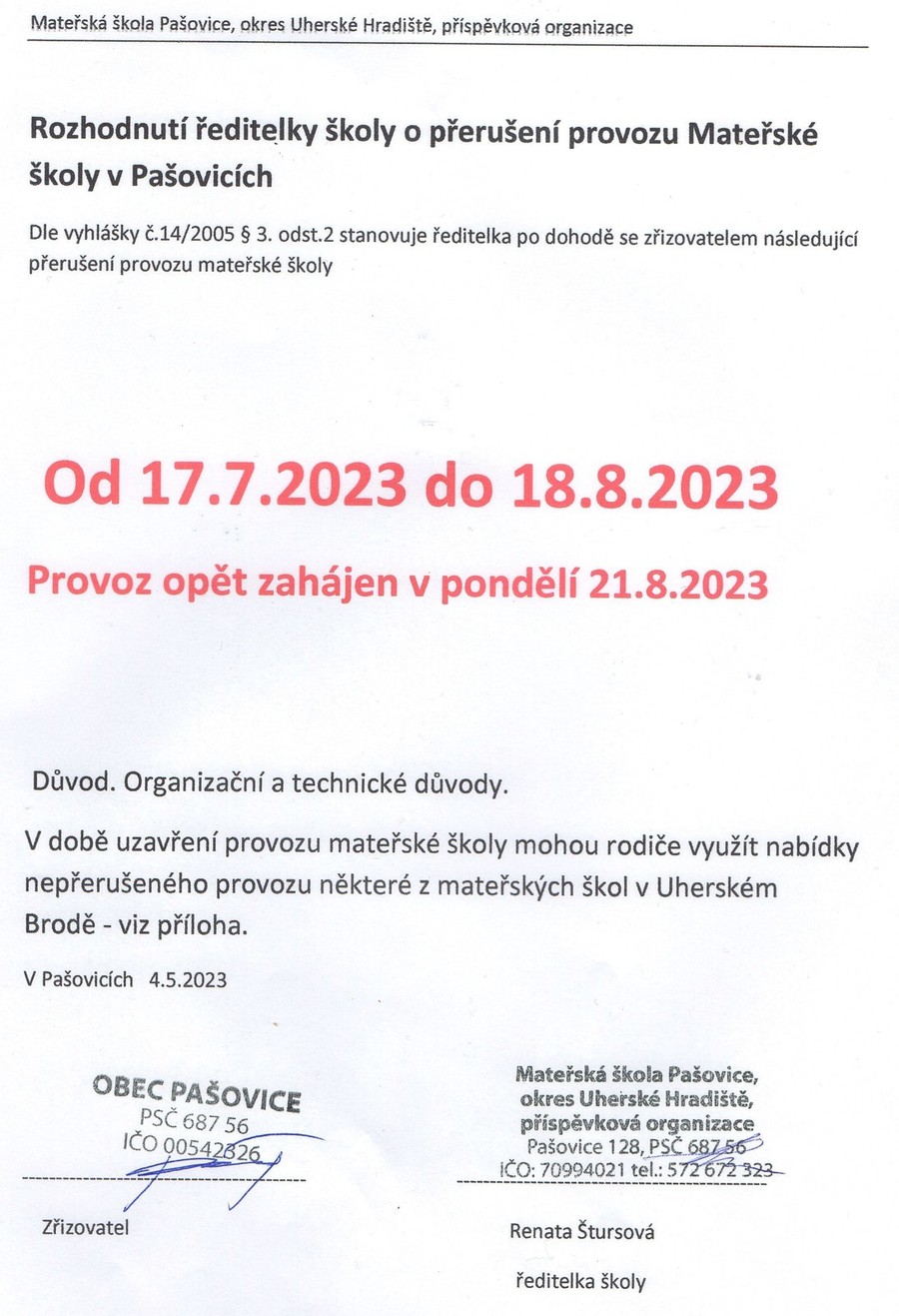 Mateřská škola Pašovice, okres Uherské Hradiště, příspěvková organizace

Rozhodnutí ředitelky školy o přerušení provozu Mateřské školy v Pašovicích

Dle vyhlášky č.14/2005 § 3. odst.2 stanovuje ředitelka po dohodě se zřizovatelem následující přerušení provozu mateřské školy

Od 17.7.2023 do 18.8.2023

Provoz opět zahájen v pondělí 21.8.2023

Důvod. Organizační a technické důvody.

V době uzavření provozu mateřské školy mohou rodiče využít nabídky nepřerušeného provozu některé z mateřských škol v Uherském Brodě - viz příloha.

V Pašovicích 4.5.2023

OBEC PAŠOVICE
PSČ 687 56
IČO 00542326

Zřizovatel

Mateřská škola Pašovice,
okres Uherské Hradiště,
příspěvková organizace
Pašovice 128, PSČ 687 56
IČO: 70994021 tel.: 572 672 323

Renata Štursová

ředitelka školy